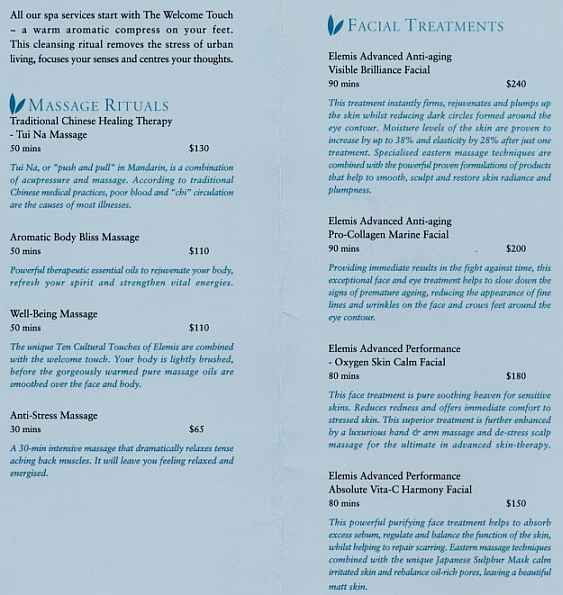 All our spa services start with The Welcome Touch ~ a warm aromatic compress on your feet. This cleansing ritual removes the stress of urban living, focuses your senses and centres your thoughts.

MASSAGE RITUALS

Traditional Chinese Healing Therapy - Tui Na Massage
50 mins $130

Tui Na, or "push and pull" in Mandarin, is a combination of acupressure and massage. According to traditional Chinese medical practices, poor blood and "chi" circulation are the causes of most illnesses.

Aromatic Body Bliss Massage
50 mins $110

Powerful therapeutic essential oils to rejuvenate your body, refresh your spirit and strengthen vital energies.

Well-Being Massage
50 mins $110

The unique Ten Cultural Touches of Elemis are combined with the welcome touch. Your body is lightly brushed, before the gorgeously warmed pure massage oils are smoothed over the face and body.

Anti-Stress Massage
30 mins $65

A 30-min intensive massage that dramatically relaxes tense aching back muscles. It will leave you feeling relaxed and energised.

FACIAL TREATMENTS

Elemis Advanced Anti-aging Visible Brilliance Facial
90 mins $240

This treatment instantly firms, rejuvenates and plumps up the skin whilst reducing dark circles formed around the eye contour. Moisture levels of the skin are proven to increase by up to 38% and elasticity by 28% after just one treatment. Specialised eastern massage techniques are combined with the powerful proven formulations of products that help to smooth, sculpt and restore skin radiance and plumpness.

Elemis Advanced Anti-aging Pro-Collagen Marine Facial
90 mins $200

Providing immediate results in the fight against time, this exceptional face and eye treatment helps to slow down the signs of premature ageing, reducing the appearance of fine lines and wrinkles on the face and crows feet around the eye contour.

Elemis Advanced Performance - Oxygen Skin Calm Facial
80 mins $180

This face treatment is pure soothing heaven for sensitive skins. Reduces redness and offers immediate comfort to stressed skin. This superior treatment is further enhanced by a luxurious hand & arm massage and de-stress scalp massage for the ultimate in advanced skin-therapy.

Elemis Advanced Performance Absolute Vita-C Harmony Facial
80 mins $150

This powerful purifying face treatment helps to absorb excess sebum, regulate and balance the function of the skin, whilst helping to repair scarring. Eastern massage techniques combined with the unique Japanese Sulphur Mask calm irritated skin and rebalance oil-rich pores, leaving a beautiful matt skin.